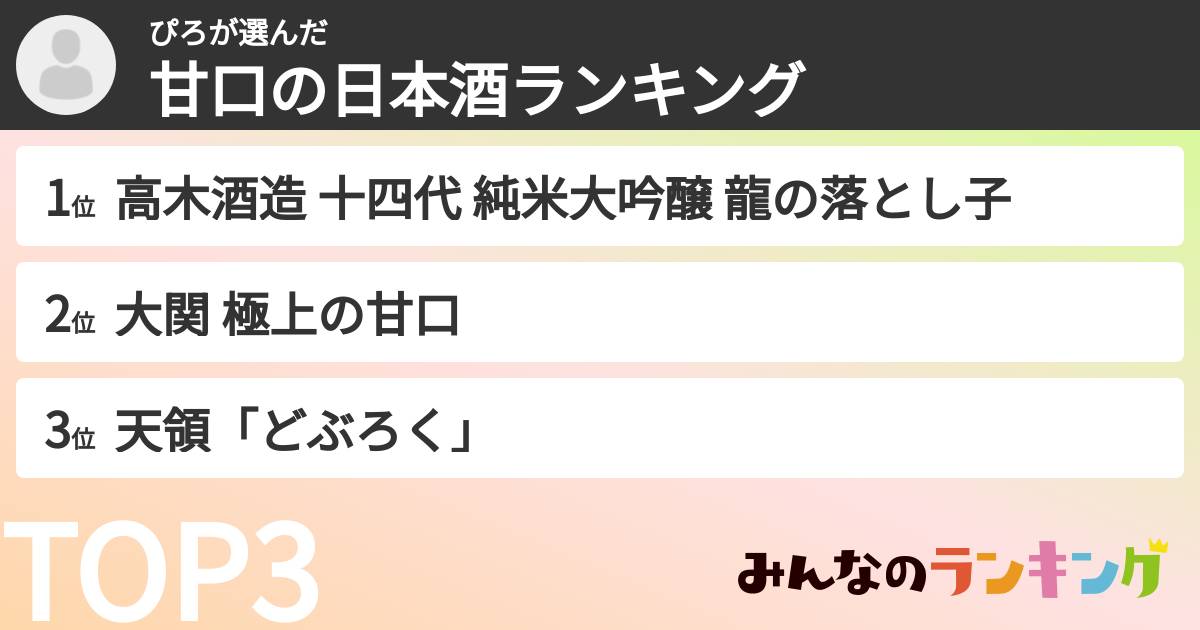 ぴろが選んだ
甘口の日本酒ランキング

1位 高木酒造 十四代 純米大吟醸 龍の落とし子

2位 大関 極上の甘口

3位 天領「どぶろく」

TOP3

みんなのランキング